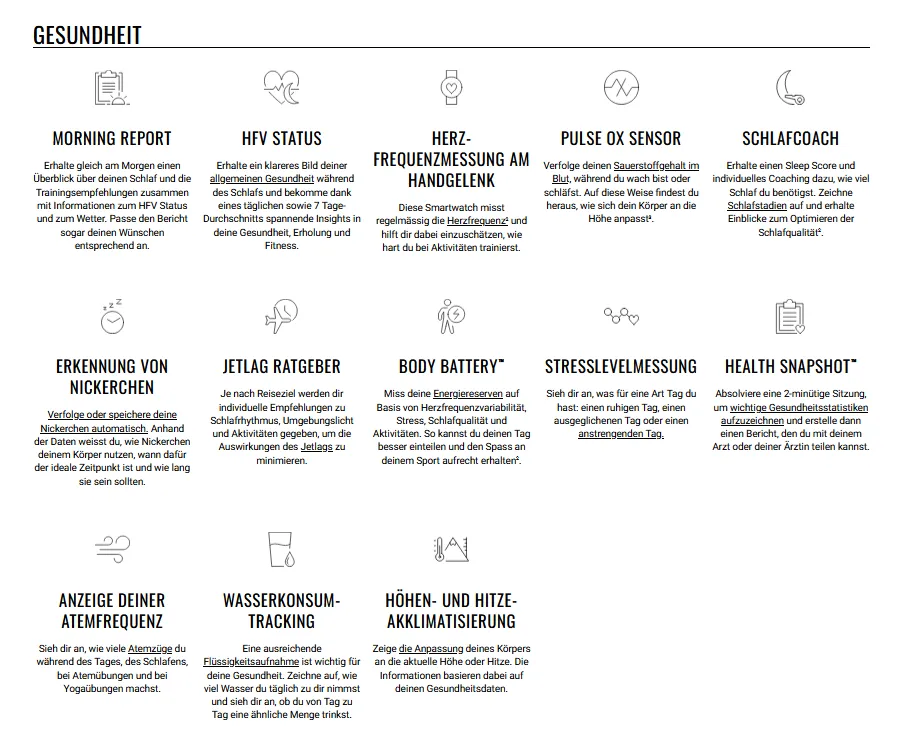 GESUNDHEIT

MORNING REPORT

Erhalte gleich am Morgen einen Überblick über deinen Schlaf und die Trainingsempfehlungen zusammen mit Informationen zum HFV Status und zum Wetter. Passe den Bericht sogar deinen Wünschen entsprechend an.

HFV STATUS

Erhalte ein klareres Bild deiner allgemeinen Gesundheit während des Schlafs und bekomme dank eines täglichen sowie 7 Tage-Durchschnitts spannende Insights in deine Gesundheit, Erholung und Fitness.

HERZ-FREQUENZMESSUNG AM HANDGELENK

Diese Smartwatch misst regelmässig die Herzfrequenz² und hilft dir dabei einzuschätzen, wie hart du bei Aktivitäten trainierst.

PULSE OX SENSOR

Verfolge deinen Sauerstoffgehalt im Blut, während du wach bist oder schläfst. Auf diese Weise findest du heraus, wie sich dein Körper an die Höhe anpasst³.

SCHLAFCOACH

Erhalte einen Sleep Score und individuelles Coaching dazu, wie viel Schlaf du benötigst. Zeichne Schlafstadien auf und erhalte Einblicke zum Optimieren der Schlafqualität².

ERKENNUNG VON NICKERCHEN

Verfolge oder speichere deine Nickerchen automatisch. Anhand der Daten weisst du, wie Nickerchen deinem Körper nutzen, wann dafür der ideale Zeitpunkt ist und wie lang sie sein sollten.

JETLAG RATGEBER

Je nach Reiseziel werden dir individuelle Empfehlungen zu Schlafrhythmus, Umgebungslicht und Aktivitäten gegeben, um die Auswirkungen des Jetlags zu minimieren.

BODY BATTERY™

Miss deine Energiereserven auf Basis von Herzfrequenzvariabilität, Stress, Schlafqualität und Aktivitäten. So kannst du deinen Tag besser einteilen und den Spass an deinem Sport aufrecht erhalten².

STRESSLEVELMESSUNG

Sieh dir an, was für eine Art Tag du hast: einen ruhigen Tag, einen ausgeglichenen Tag oder einen anstrengenden Tag.

HEALTH SNAPSHOT™

Absolviere eine 2-minütige Sitzung, um wichtige Gesundheitsstatistiken aufzuzeichnen und erstelle dann einen Bericht, den du mit deinem Arzt oder deiner Ärztin teilen kannst.

ANZEIGE DEINER ATEMFREQUENZ

Sieh dir an, wie viele Atemzüge du während des Tages, des Schlafens, bei Atemübungen und bei Yogaübungen machst.

WASSERKONSUM-TRACKING

Eine ausreichende Flüssigkeitsaufnahme ist wichtig für deine Gesundheit. Zeichne auf, wie viel Wasser du täglich zu dir nimmst und sieh dir an, ob du von Tag zu Tag eine ähnliche Menge trinkst.

HÖHEN- UND HITZE-AKKLIMATISIERUNG

Zeige die Anpassung deines Körpers an die aktuelle Höhe oder Hitze. Die Informationen basieren dabei auf deinen Gesundheitsdaten.